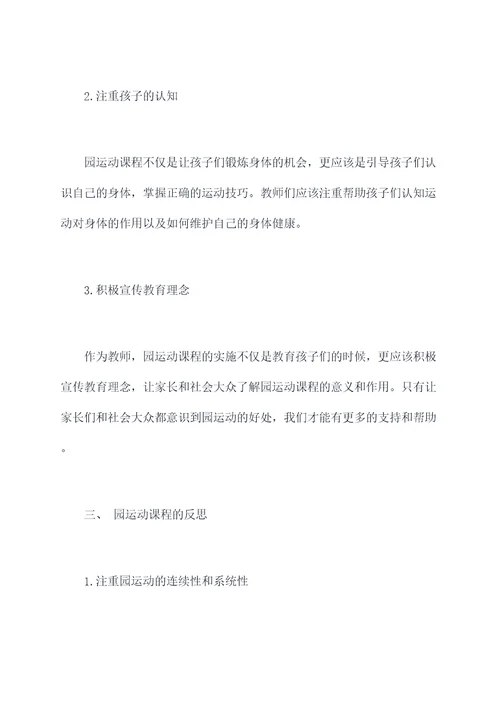 2.注重孩子的认知

园运动课程不仅是让孩子们锻炼身体的机会，更应该是引导孩子们认识自己的身体，掌握正确的运动技巧。教师们应该注重帮助孩子们认知运动对身体的作用以及如何维护自己的身体健康。

3.积极宣传教育理念

作为教师，园运动课程的实施不仅是教育孩子们的时候，更应该积极宣传教育理念，让家长和社会大众了解园运动课程的意义和作用。只有让家长们和社会大众都意识到园运动的好处，我们才能有更多的支持和帮助。

三、 园运动课程的反思

1.注重园运动的连续性和系统性